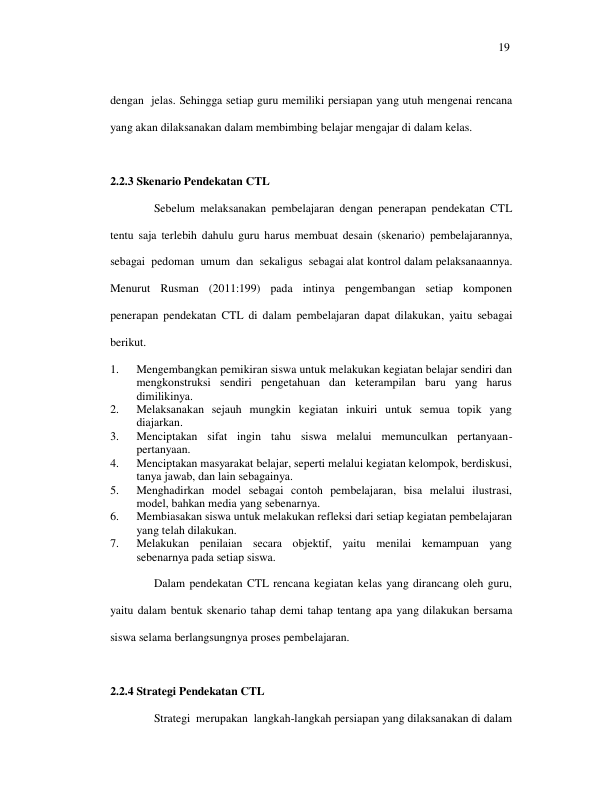 19

dengan jelas. Sehingga setiap guru memiliki persiapan yang utuh mengenai rencana yang akan dilaksanakan dalam membimbing belajar mengajar di dalam kelas.

2.2.3 Skenario Pendekatan CTL

Sebelum melaksanakan pembelajaran dengan penerapan pendekatan CTL tentu saja terlebih dahulu guru harus membuat desain (skenario) pembelajarannya, sebagai pedoman umum dan sekaligus sebagai alat kontrol dalam pelaksanaannya. Menurut Rusman (2011:199) pada intinya pengembangan setiap komponen penerapan pendekatan CTL di dalam pembelajaran dapat dilakukan, yaitu sebagai berikut.

1. Mengembangkan pemikiran siswa untuk melakukan kegiatan belajar sendiri dan mengkonstruksi sendiri pengetahuan dan keterampilan baru yang harus dimilikinya.
2. Melaksanakan sejauh mungkin kegiatan inkuiri untuk semua topik yang diajarkan.
3. Menciptakan sifat ingin tahu siswa melalui memunculkan pertanyaan-pertanyaan.
4. Menciptakan masyarakat belajar, seperti melalui kegiatan kelompok, berdiskusi, tanya jawab, dan lain sebagainya.
5. Menghadirkan model sebagai contoh pembelajaran, bisa melalui ilustrasi, model, bahkan media yang sebenarnya.
6. Membiasakan siswa untuk melakukan refleksi dari setiap kegiatan pembelajaran yang telah dilakukan.
7. Melakukan penilaian secara objektif, yaitu menilai kemampuan yang sebenarnya pada setiap siswa.

Dalam pendekatan CTL rencana kegiatan kelas yang dirancang oleh guru, yaitu dalam bentuk skenario tahap demi tahap tentang apa yang dilakukan bersama siswa selama berlangsungnya proses pembelajaran.

2.2.4 Strategi Pendekatan CTL

Strategi merupakan langkah-langkah persiapan yang dilaksanakan di dalam